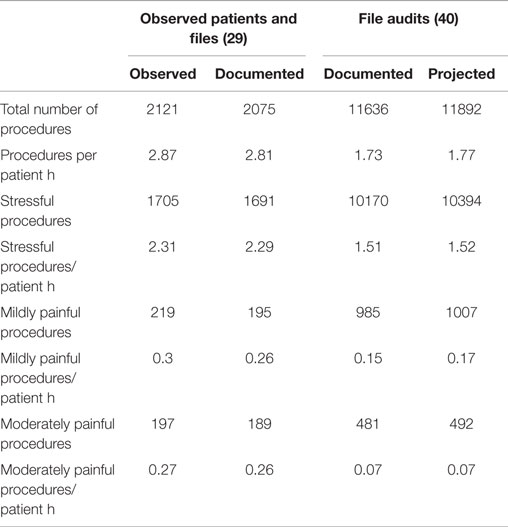 |  | Observed patients and files (29) |  | File audits (40) |  |
|---|---|---|---|---|
|  | Observed | Documented | Documented | Projected |
| Total number of procedures | 2121 | 2075 | 11636 | 11892 |
| Procedures per patient h | 2.87 | 2.81 | 1.73 | 1.77 |
| Stressful procedures | 1705 | 1691 | 10170 | 10394 |
| Stressful procedures/ patient h | 2.31 | 2.29 | 1.51 | 1.52 |
| Mildly painful procedures | 219 | 195 | 985 | 1007 |
| Mildly painful procedures/ patient h | 0.3 | 0.26 | 0.15 | 0.17 |
| Moderately painful procedures | 197 | 189 | 481 | 492 |
| Moderately painful procedures/ patient h | 0.27 | 0.26 | 0.07 | 0.07 |